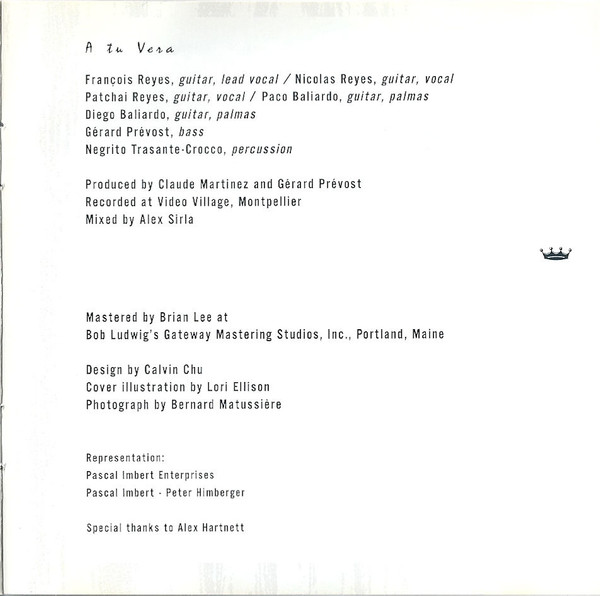 A tu Vera

François Reyes, guitar, lead vocal / Nicolas Reyes, guitar, vocal
Patchai Reyes, guitar, vocal / Paco Baliardo, guitar, palmas
Diego Baliardo, guitar, palmas
Gérard Prévost, bass
Negrito Trasante-Crocco, percussion

Produced by Claude Martinez and Gérard Prévost
Recorded at Video Village, Montpellier
Mixed by Alex Sirla

Mastered by Brian Lee at
Bob Ludwig's Gateway Mastering Studios, Inc., Portland, Maine

Design by Calvin Chu
Cover illustration by Lori Ellison
Photograph by Bernard Matussière

Representation:
Pascal Imbert Enterprises
Pascal Imbert - Peter Himberger

Special thanks to Alex Hartnett